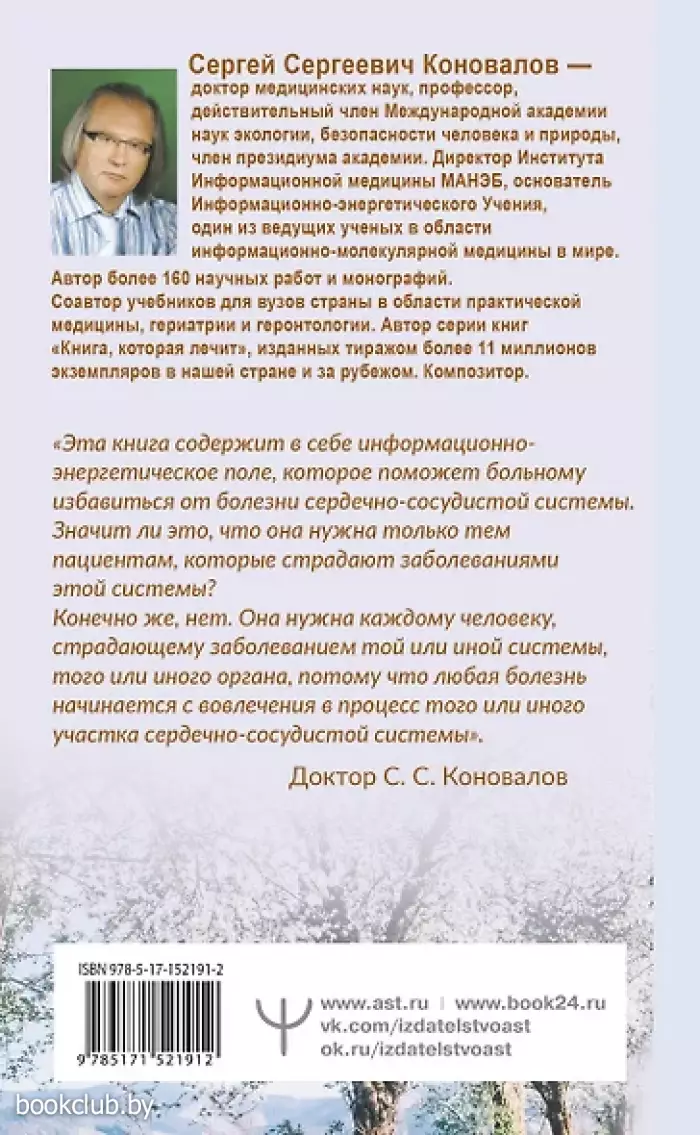 Сергей Сергеевич Коновалов — доктор медицинских наук, профессор, действительный член Международной академии наук экологии, безопасности человека и природы, член президиума академии. Директор Института Информационной медицины МАНЭБ, основатель Информационно-энергетического Учения, один из ведущих ученых в области информационно-молекулярной медицины в мире. Автор более 160 научных работ и монографий. Соавтор учебников для вузов страны в области практической медицины, гериатрии и геронтологии. Автор серии книг «Книга, которая лечит», изданных тиражом более 11 миллионов экземпляров в нашей стране и за рубежом. Композитор.

«Эта книга содержит в себе информационно-энергетическое поле, которое поможет больному избавиться от болезни сердечно-сосудистой системы. Значит ли это, что она нужна только тем пациентам, которые страдают заболеваниями этой системы?
Конечно же, нет. Она нужна каждому человеку, страдающему заболеванием той или иной системы, того или иного органа, потому что любая болезнь начинается с вовлечения в процесс того или иного участка сердечно-сосудистой системы».

Доктор С. С. Коновалов

ISBN 978-5-17-152191-2

9 785171 521912

www.ast.ru | www.book24.ru
vk.com/izdatelstvoast
ok.ru/izdatelstvoast

bookclub.by